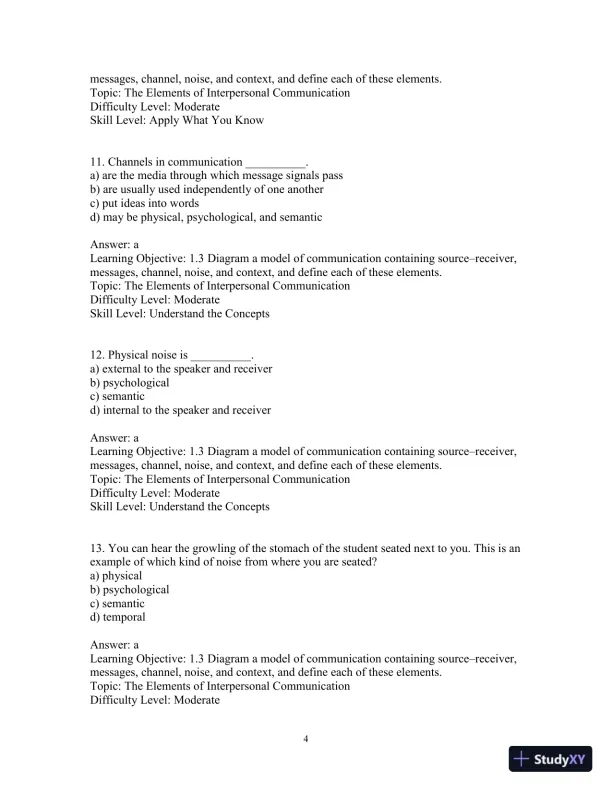 messages, channel, noise, and context, and define each of these elements.
Topic: The Elements of Interpersonal Communication
Difficulty Level: Moderate
Skill Level: Apply What You Know

11. Channels in communication __________.
a) are the media through which message signals pass
b) are usually used independently of one another
c) put ideas into words
d) may be physical, psychological, and semantic

Answer: a
Learning Objective: 1.3 Diagram a model of communication containing source–receiver, messages, channel, noise, and context, and define each of these elements.
Topic: The Elements of Interpersonal Communication
Difficulty Level: Moderate
Skill Level: Understand the Concepts

12. Physical noise is __________.
a) external to the speaker and receiver
b) psychological
c) semantic
d) internal to the speaker and receiver

Answer: a
Learning Objective: 1.3 Diagram a model of communication containing source–receiver, messages, channel, noise, and context, and define each of these elements.
Topic: The Elements of Interpersonal Communication
Difficulty Level: Moderate
Skill Level: Understand the Concepts

13. You can hear the growling of the stomach of the student seated next to you. This is an example of which kind of noise from where you are seated?
a) physical
b) psychological
c) semantic
d) temporal

Answer: a
Learning Objective: 1.3 Diagram a model of communication containing source–receiver, messages, channel, noise, and context, and define each of these elements.
Topic: The Elements of Interpersonal Communication
Difficulty Level: Moderate

4

StudyXY